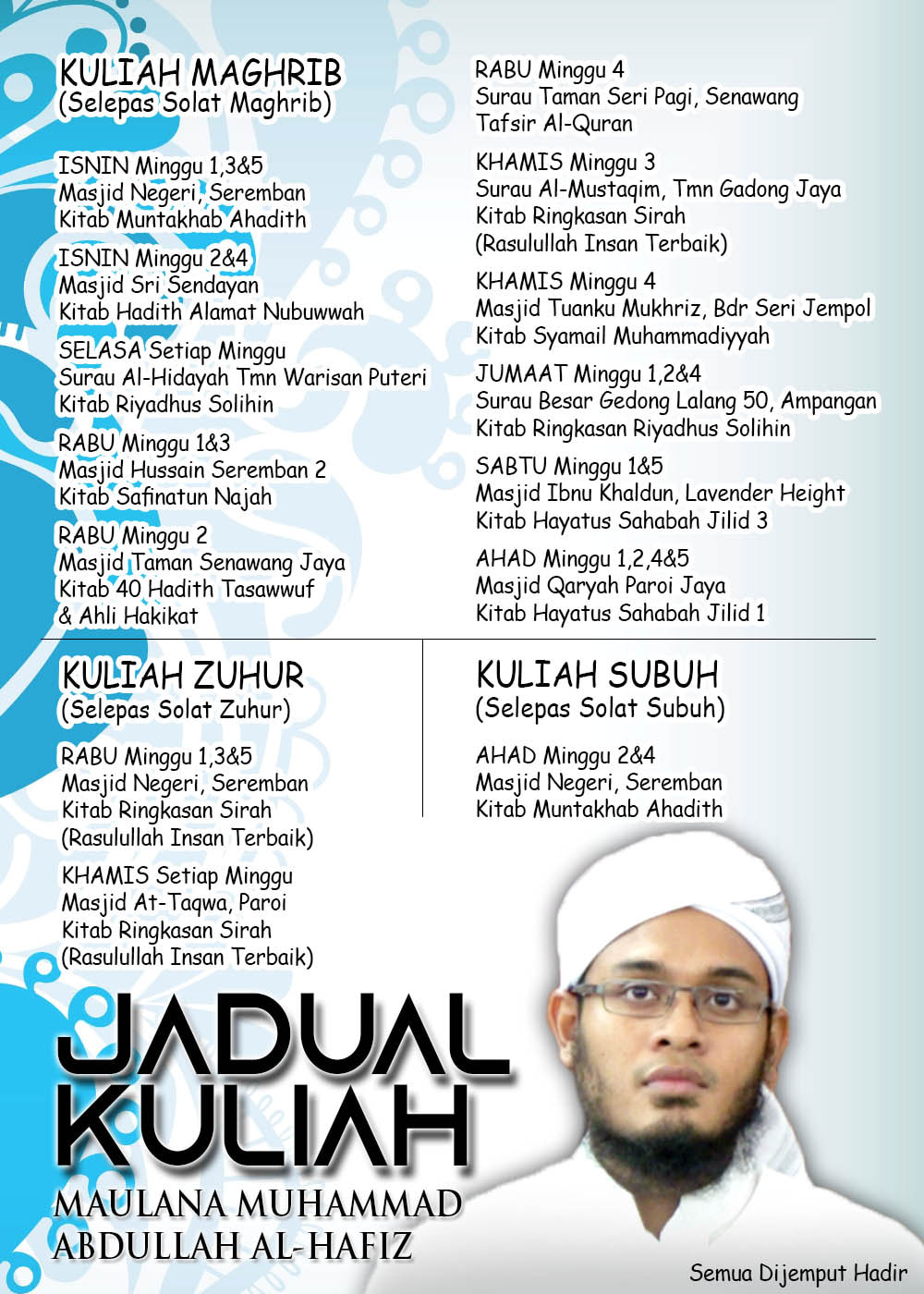 KULIAH MAGHRIB
(Selepas Solat Maghrib)

ISNIN Minggu 1,3&5
Masjid Negeri, Seremban
Kitab Muntakhab Ahadith

ISNIN Minggu 2&4
Masjid Sri Sendayan
Kitab Hadith Alamat Nubuwwah

SELASA Setiap Minggu
Surau Al-Hidayah Tmn Warisan Puteri
Kitab Riyadhus Solihin

RABU Minggu 1&3
Masjid Hussain Seremban 2
Kitab Safinatun Najah

RABU Minggu 2
Masjid Taman Senawang Jaya
Kitab 40 Hadith Tasawwuf
& Ahli Hakikat

RABU Minggu 4
Surau Taman Seri Pagi, Senawang
Tafsir Al-Quran

KHAMIS Minggu 3
Surau Al-Mustaqim, Tmn Gadong Jaya
Kitab Ringkasan Sirah
(Rasulullah Insan Terbaik)

KHAMIS Minggu 4
Masjid Tuanku Mukhriz, Bdr Seri Jempol
Kitab Syamail Muhammadiyyah

JUMAAT Minggu 1,2&4
Surau Besar Gedong Lalang 50, Ampangan
Kitab Ringkasan Riyadhus Solihin

SABTU Minggu 1&5
Masjid Ibnu Khaldun, Lavender Height
Kitab Hayatus Sahabah Jilid 3

AHAD Minggu 1,2,4&5
Masjid Qaryah Paroi Jaya
Kitab Hayatus Sahabah Jilid 1

KULIAH ZUHUR
(Selepas Solat Zuhur)

RABU Minggu 1,3&5
Masjid Negeri, Seremban
Kitab Ringkasan Sirah
(Rasulullah Insan Terbaik)

KHAMIS Setiap Minggu
Masjid At-Taqwa, Paroi
Kitab Ringkasan Sirah
(Rasulullah Insan Terbaik)

KULIAH SUBUH
(Selepas Solat Subuh)

AHAD Minggu 2&4
Masjid Negeri, Seremban
Kitab Muntakhab Ahadith

JADUAL KULIAH
MAULANA MUHAMMAD ABDULLAH AL-HAFIZ

Semua Dijemput Hadir